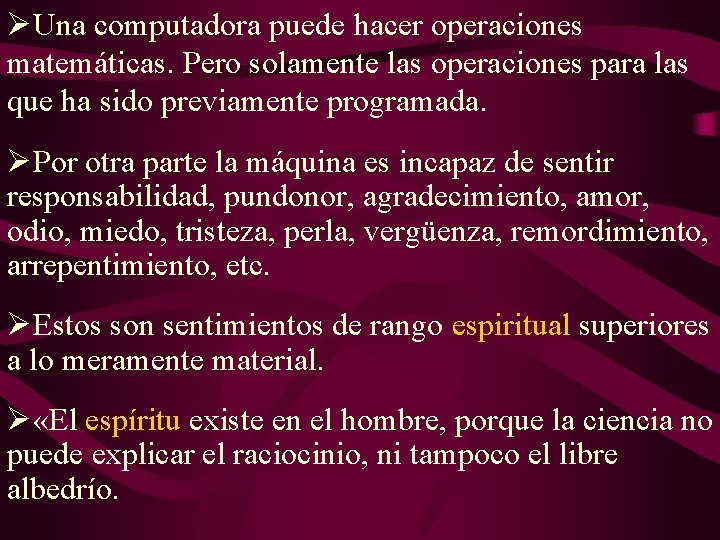 ➢Una computadora puede hacer operaciones matemáticas. Pero solamente las operaciones para las que ha sido previamente programada.

➢Por otra parte la máquina es incapaz de sentir responsabilidad, pundonor, agradecimiento, amor, odio, miedo, tristeza, perla, vergüenza, remordimiento, arrepentimiento, etc.

➢Estos son sentimientos de rango espiritual superiores a lo meramente material.

➢«El espíritu existe en el hombre, porque la ciencia no puede explicar el raciocinio, ni tampoco el libre albedrío.